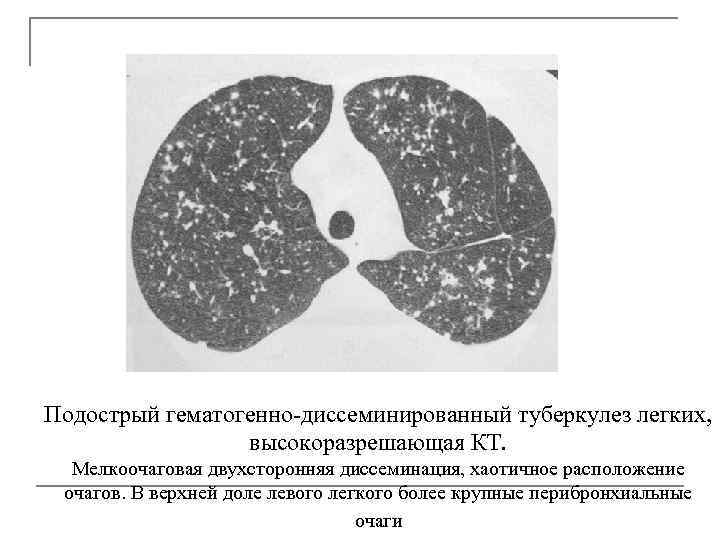 Подострый гематогенно-диссеминированный туберкулез легких, высокоразрешающая КТ.

Мелкоочаговая двухсторонняя диссеминация, хаотичное расположение очагов. В верхней доле левого легкого более крупные перибронхиальные очаги